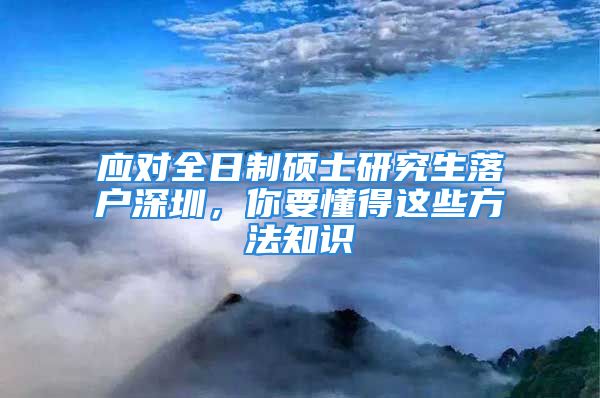 应对全日制硕士研究生落户深圳，你要懂得这些方法知识